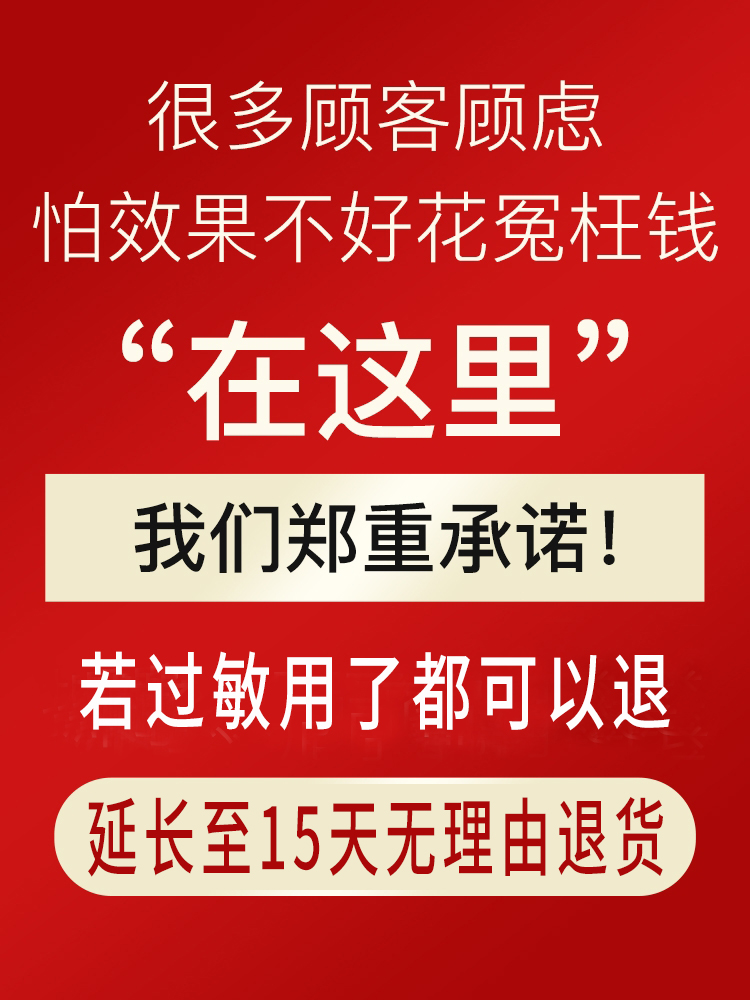 很多顾客顾虑
怕效果不好花冤枉钱

“在这里”

我们郑重承诺！

若过敏用了都可以退

延长至15天无理由退货